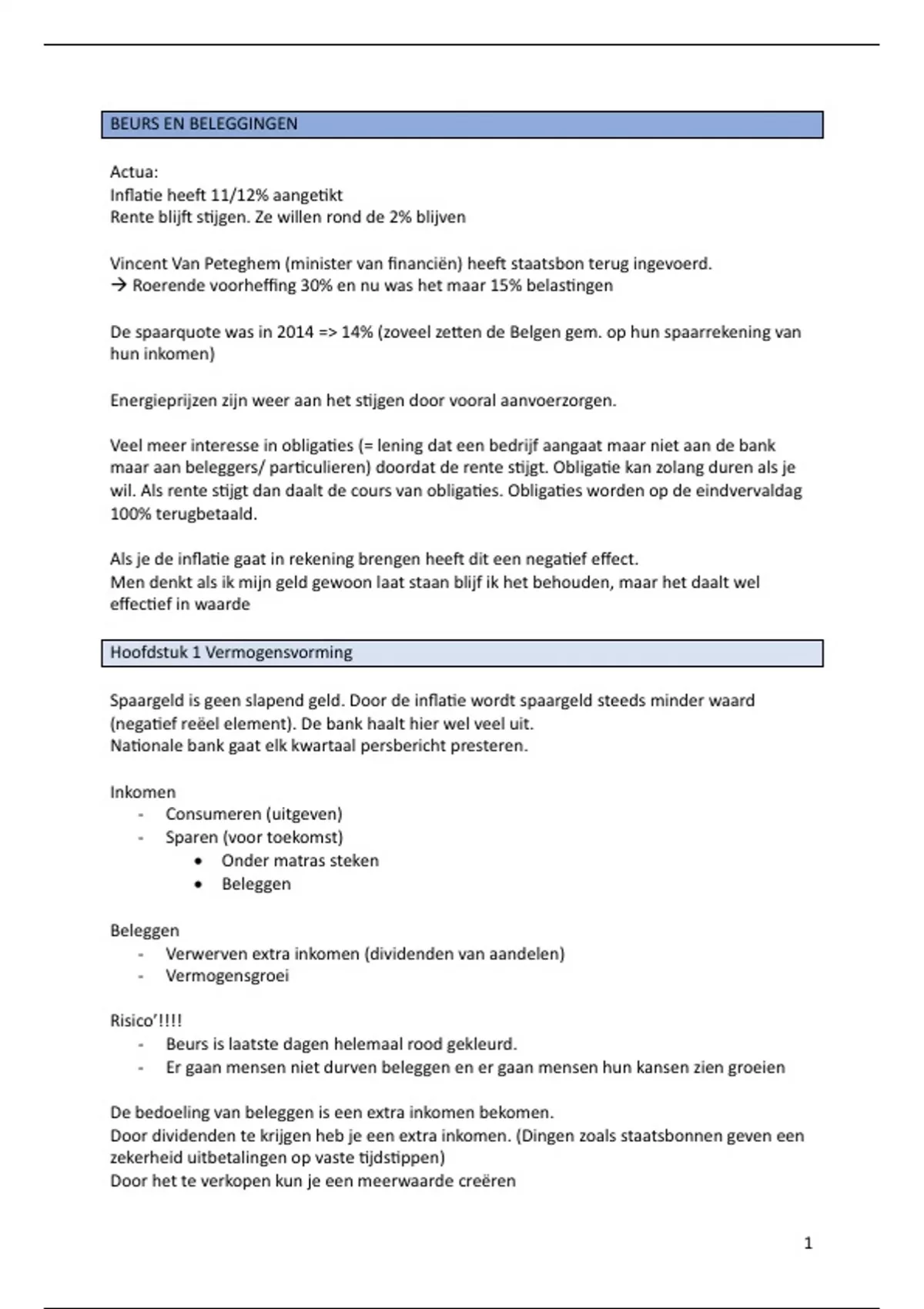 BEURS EN BELEGGINGEN

Actua:
Inflatie heeft 11/12% aangetikt
Rente blijft stijgen. Ze willen rond de 2% blijven

Vincent Van Peteghem (minister van financiën) heeft staatsbon terug ingevoerd.
→ Roerende voorheffing 30% en nu was het maar 15% belastingen

De spaarquote was in 2014 => 14% (zoveel zetten de Belgen gem. op hun spaarrekening van hun inkomen)

Energieprijzen zijn weer aan het stijgen door vooral aanvoerzorgen.

Veel meer interesse in obligaties (= lening dat een bedrijf aangaat maar niet aan de bank maar aan beleggers/ particulieren) doordat de rente stijgt. Obligatie kan zolang duren als je wil. Als rente stijgt dan daalt de cours van obligaties. Obligaties worden op de eindvervaldag 100% terugbetaald.

Als je de inflatie gaat in rekening brengen heeft dit een negatief effect.
Men denkt als ik mijn geld gewoon laat staan blijf ik het behouden, maar het daalt wel effectief in waarde

Hoofdstuk 1 Vermogensvorming

Spaargeld is geen slapend geld. Door de inflatie wordt spaargeld steeds minder waard (negatief reëel element). De bank haalt hier wel veel uit.
Nationale bank gaat elk kwartaal persbericht presteren.

Inkomen
- Consumeren (uitgeven)
- Sparen (voor toekomst)
  • Onder matras steken
  • Beleggen

Beleggen
- Verwerven extra inkomen (dividenden van aandelen)
- Vermogensgroei

Risico'!!!!
- Beurs is laatste dagen helemaal rood gekleurd.
- Er gaan mensen niet durven beleggen en er gaan mensen hun kansen zien groeien

De bedoeling van beleggen is een extra inkomen bekomen.
Door dividenden te krijgen heb je een extra inkomen. (Dingen zoals staatsbonnen geven een zekerheid uitbetalingen op vaste tijdstippen)
Door het te verkopen kun je een meerwaarde creëren

1